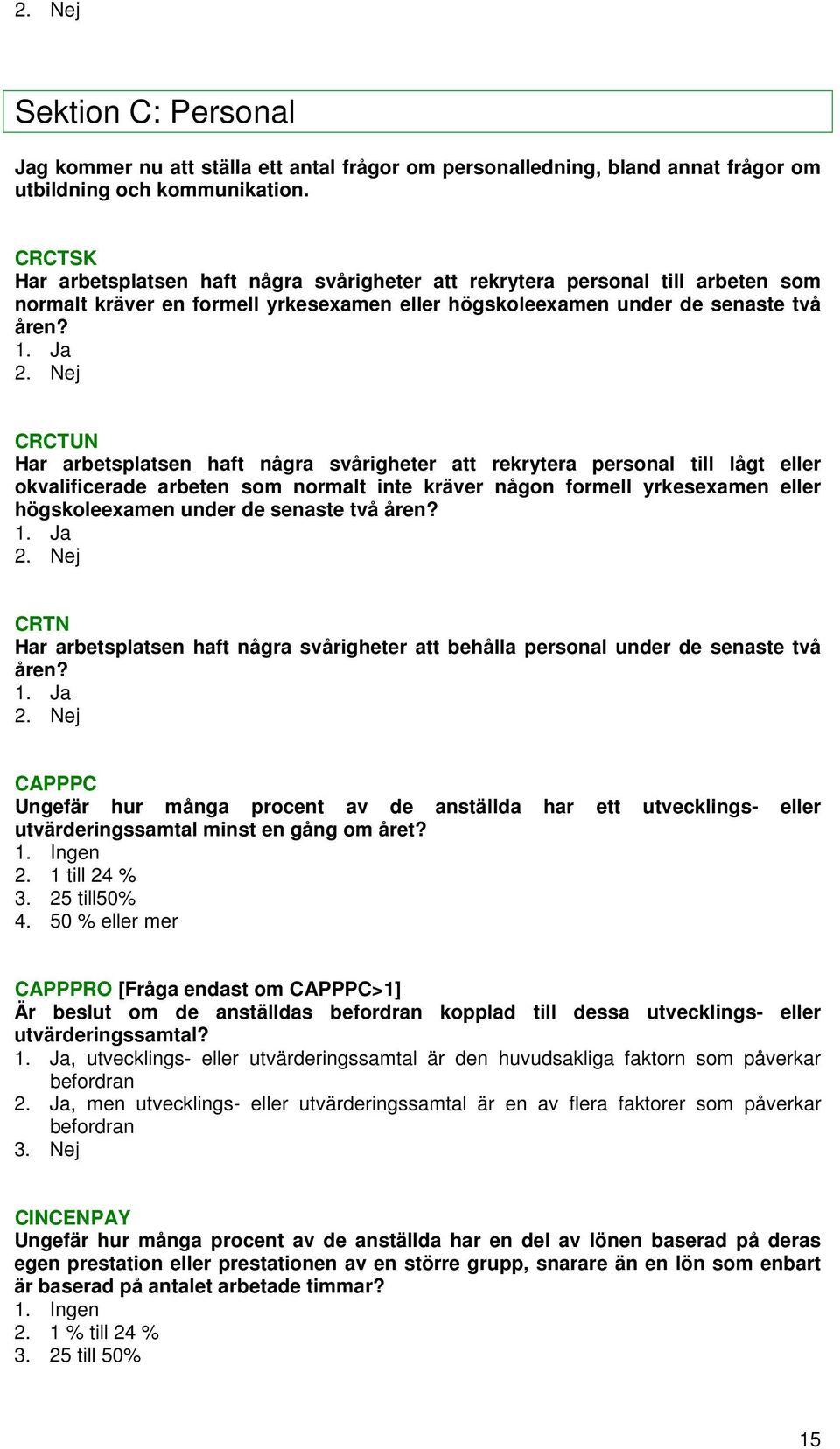 2. Nej

Sektion C: Personal

Jag kommer nu att ställa ett antal frågor om personalledning, bland annat frågor om utbildning och kommunikation.

CRCTSK
Har arbetsplatsen haft några svårigheter att rekrytera personal till arbeten som normalt kräver en formell yrkesexamen eller högskoleexamen under de senaste två åren?
1. Ja
2. Nej

CRCTUN
Har arbetsplatsen haft några svårigheter att rekrytera personal till lågt eller okvalificerade arbeten som normalt inte kräver någon formell yrkesexamen eller högskoleexamen under de senaste två åren?
1. Ja
2. Nej

CRTN
Har arbetsplatsen haft några svårigheter att behålla personal under de senaste två åren?
1. Ja
2. Nej

CAPPPC
Ungefär hur många procent av de anställda har ett utvecklings- eller utvärderingssamtal minst en gång om året?
1. Ingen
2. 1 till 24 %
3. 25 till50%
4. 50 % eller mer

CAPPPRO [Fråga endast om CAPPPC>1]
Är beslut om de anställdas befordran kopplad till dessa utvecklings- eller utvärderingssamtal?
1. Ja, utvecklings- eller utvärderingssamtal är den huvudsakliga faktorn som påverkar befordran
2. Ja, men utvecklings- eller utvärderingssamtal är en av flera faktorer som påverkar befordran
3. Nej

CINCENPAY
Ungefär hur många procent av de anställda har en del av lönen baserad på deras egen prestation eller prestationen av en större grupp, snarare än en lön som enbart är baserad på antalet arbetade timmar?
1. Ingen
2. 1 % till 24 %
3. 25 till 50%

15